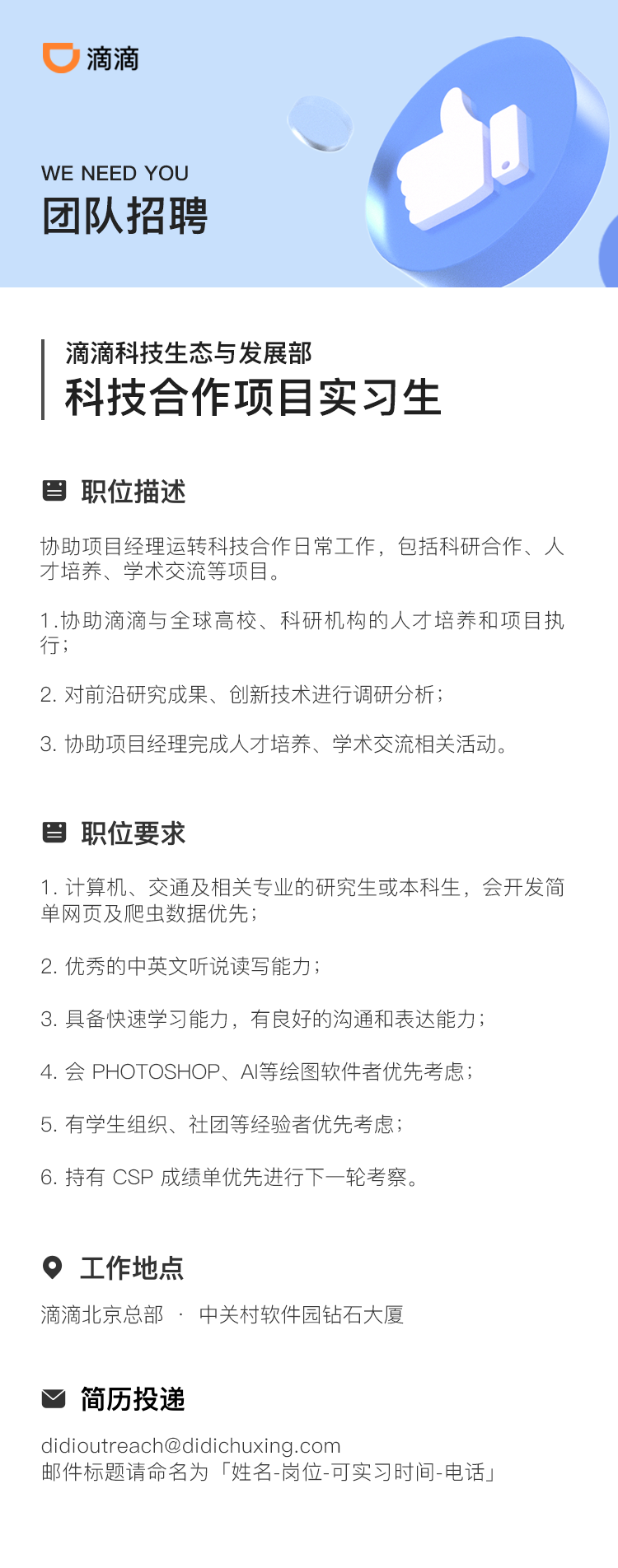 滴滴

WE NEED YOU
团队招聘

滴滴科技生态与发展部
科技合作项目实习生

职位描述

协助项目经理运转科技合作日常工作，包括科研合作、人才培养、学术交流等项目。

1.协助滴滴与全球高校、科研机构的人才培养和项目执行；

2.对前沿研究成果、创新技术进行调研分析；

3.协助项目经理完成人才培养、学术交流相关活动。

职位要求

1.计算机、交通及相关专业的研究生或本科生，会开发简单网页及爬虫数据优先；

2.优秀的中英文听说读写能力；

3.具备快速学习能力，有良好的沟通和表达能力；

4.会PHOTOSHOP、AI等绘图软件者优先考虑；

5.有学生组织、社团等经验者优先考虑；

6.持有CSP成绩单优先进行下一轮考察。

工作地点

滴滴北京总部 · 中关村软件园钻石大厦

简历投递

didioutreach@didichuxing.com
邮件标题请命名为「姓名-岗位-可实习时间-电话」